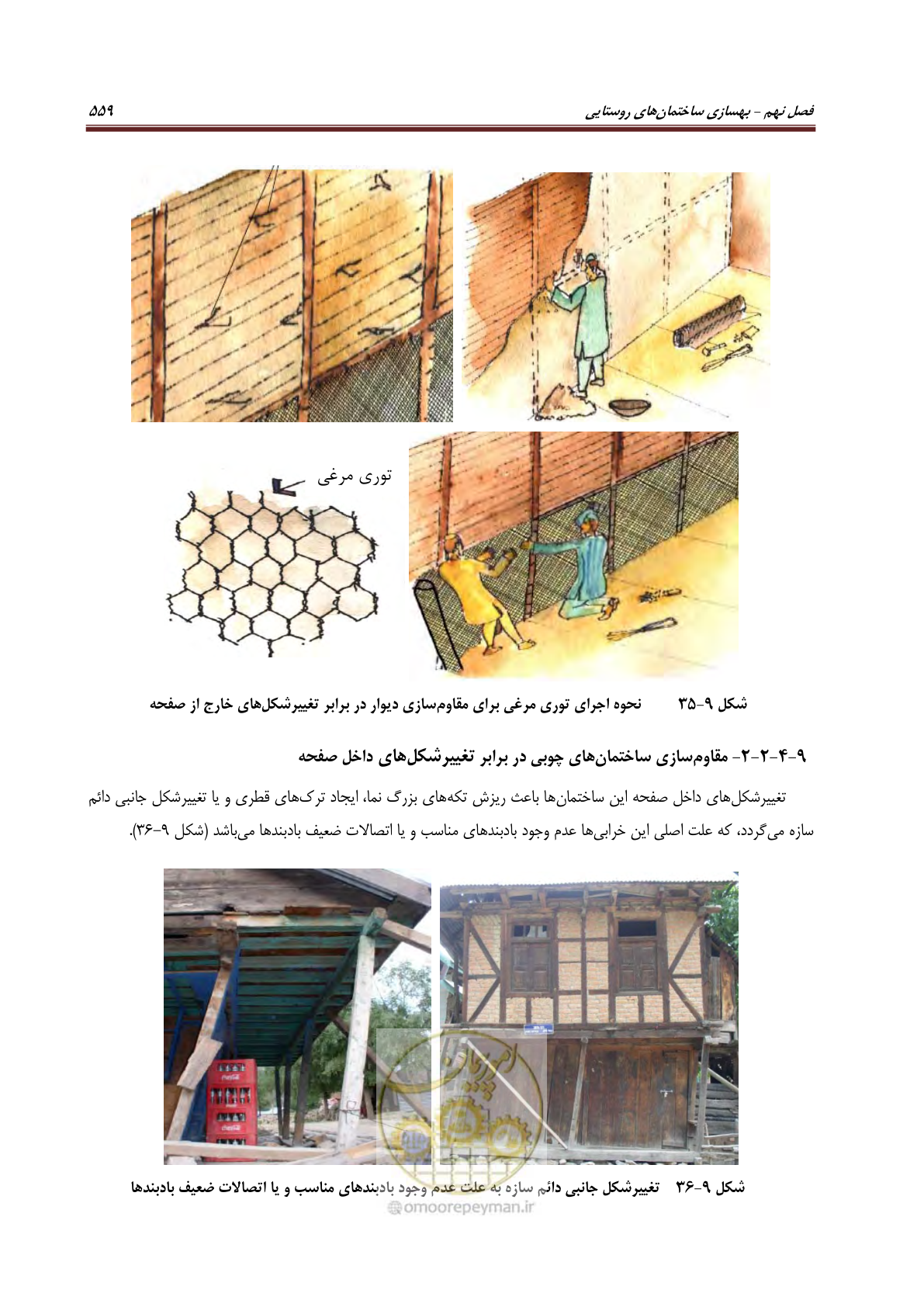 فصل نهم - بهسازی ساختمان‌های روستایی ۵۵۹

توری مرغی

شکل ۹-۳۵ نحوه اجرای توری مرغی برای مقاوم‌سازی دیوار در برابر تغییرشکل‌های خارج از صفحه

۹-۴-۲-۲- مقاوم‌سازی ساختمان‌های چوبی در برابر تغییرشکل‌های داخل صفحه

تغییرشکل‌های داخل صفحه این ساختمان‌ها باعث ریزش تکه‌های بزرگ نما، ایجاد ترک‌های قطری و یا تغییرشکل جانبی دائم سازه می‌گردد، که علت اصلی این خرابی‌ها عدم وجود بادبندهای مناسب و یا اتصالات ضعیف بادبندها می‌باشد (شکل ۹-۳۶).

شکل ۹-۳۶ تغییرشکل جانبی دائم سازه به علت عدم وجود بادبندهای مناسب و یا اتصالات ضعیف بادبندها

omoorepeyman.ir